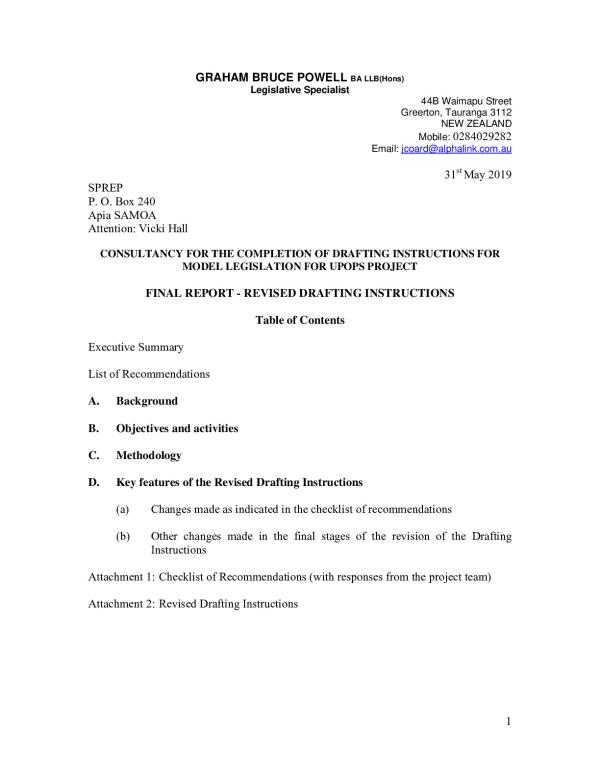 GRAHAM BRUCE POWELL BA LLB(Hons)
Legislative Specialist

44B Waimapu Street
Greerton, Tauranga 3112
NEW ZEALAND
Mobile: 0284029282
Email: jcoard@alphalink.com.au

31$^{st}$ May 2019

SPREP
P. O. Box 240
Apia SAMOA
Attention: Vicki Hall

CONSULTANCY FOR THE COMPLETION OF DRAFTING INSTRUCTIONS FOR MODEL LEGISLATION FOR UPOPS PROJECT

FINAL REPORT - REVISED DRAFTING INSTRUCTIONS

Table of Contents

Executive Summary

List of Recommendations

A. Background

B. Objectives and activities

C. Methodology

D. Key features of the Revised Drafting Instructions

(a) Changes made as indicated in the checklist of recommendations

(b) Other changes made in the final stages of the revision of the Drafting Instructions

Attachment 1: Checklist of Recommendations (with responses from the project team)

Attachment 2: Revised Drafting Instructions

1